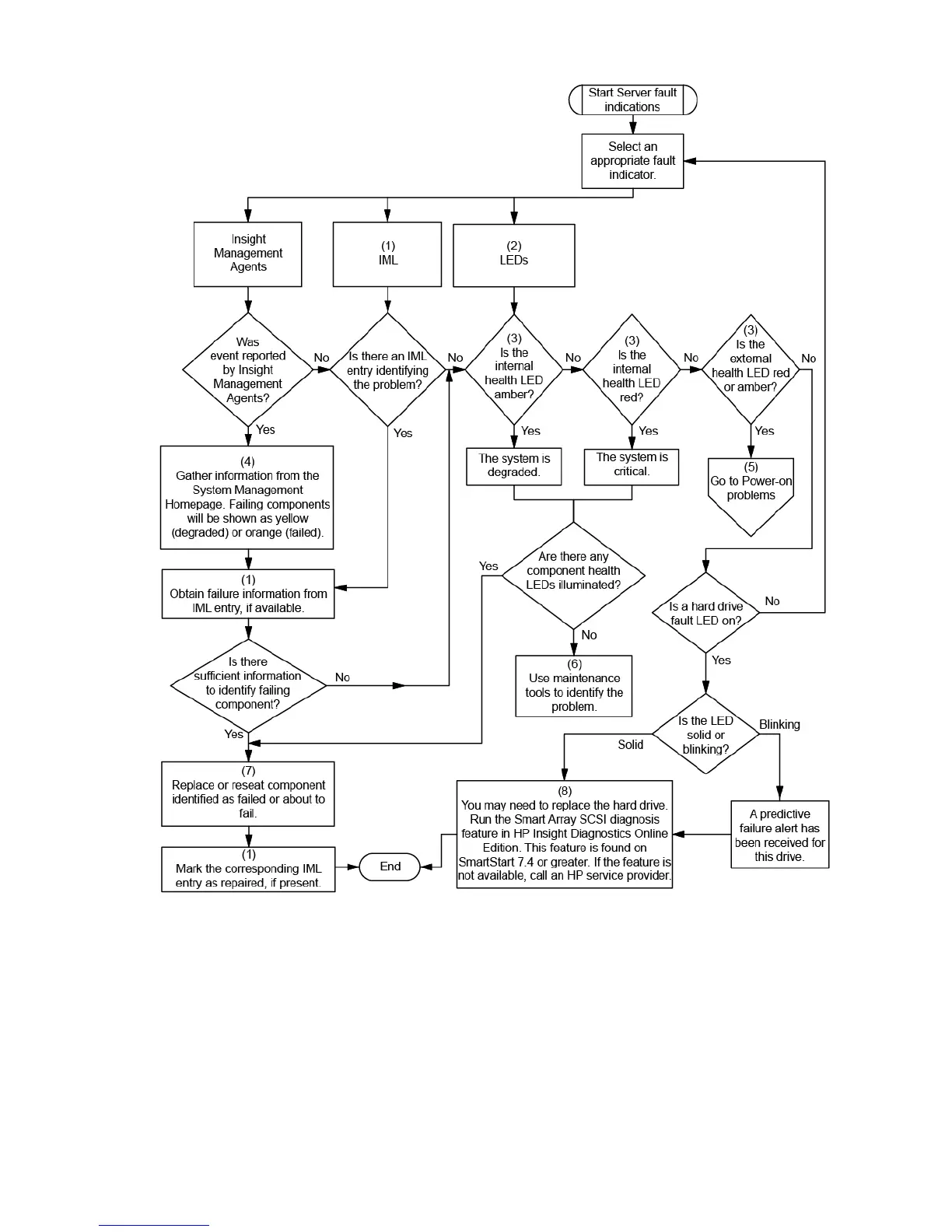 Start Server fault indications

Select an appropriate fault indicator.

Insight Management Agents

(1) IML

(2) LEDs

Was event reported by Insight Management Agents?

No

Is there an IML entry identifying the problem?

No

(3) Is the internal health LED amber?

No

(3) Is the internal health LED red?

No

(3) Is the external health LED red or amber?

No

Yes

Yes

Yes

Yes

Yes

(4) Gather information from the System Management Homepage. Failing components will be shown as yellow (degraded) or orange (failed).

The system is degraded.

The system is critical.

(5) Go to Power-on problems

(1) Obtain failure information from IML entry, if available.

Yes

Are there any component health LEDs illuminated?

Is a hard drive fault LED on?

No

No

Yes

Is there sufficient information to identify failing component?

No

(6) Use maintenance tools to identify the problem.

Yes

Is the LED solid or blinking?

Blinking

Solid

(7) Replace or reseat component identified as failed or about to fail.

(8) You may need to replace the hard drive. Run the Smart Array SCSI diagnosis feature in HP Insight Diagnostics Online Edition. This feature is found on SmartStart 7.4 or greater. If the feature is not available, call an HP service provider.

A predictive failure alert has been received for this drive.

(1) Mark the corresponding IML entry as repaired, if present.

End